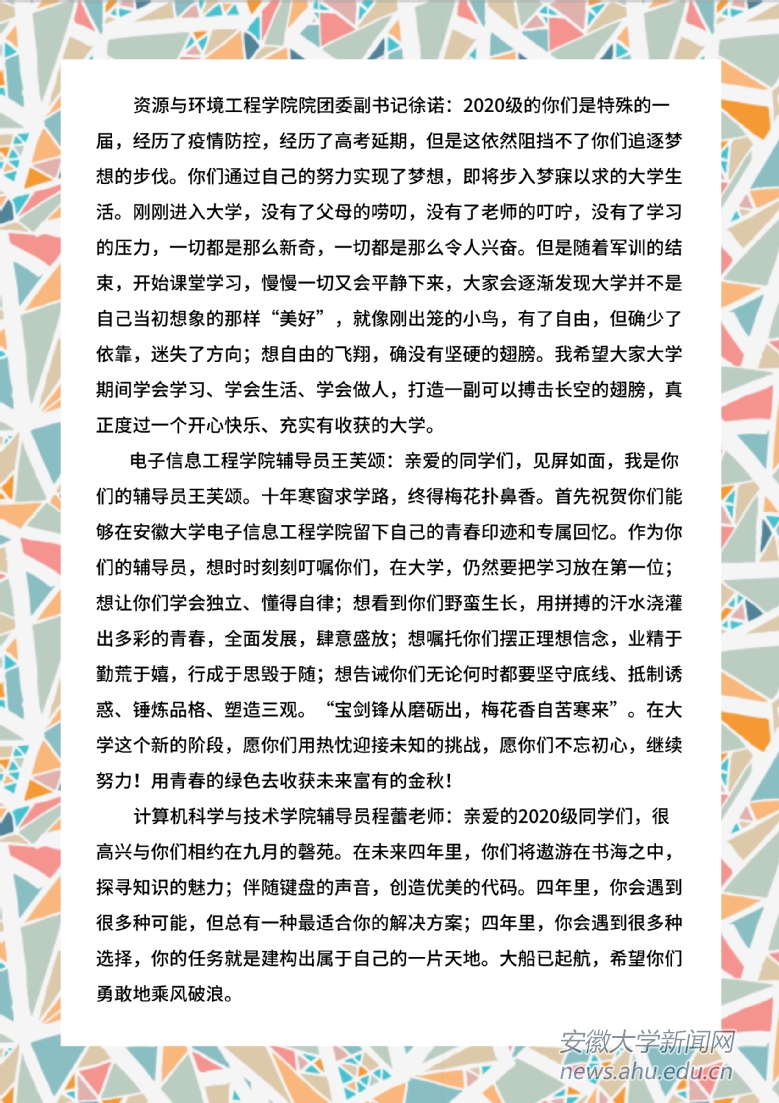 资源与环境工程学院院团委副书记徐诺：2020级的你们是特殊的一届，经历了疫情防控，经历了高考延期，但是这依然阻挡不了你们追逐梦想的步伐。你们通过自己的努力实现了梦想，即将步入梦寐以求的大学生活。刚刚进入大学，没有了父母的唠叨，没有了老师的叮咛，没有了学习的压力，一切都是那么新奇，一切都是那么令人兴奋。但是随着军训的结束，开始课堂学习，慢慢一切又会平静下来，大家会逐渐发现大学并不是自己当初想象的那样“美好”，就像刚出笼的小鸟，有了自由，但确少了依靠，迷失了方向；想自由的飞翔，确没有坚硬的翅膀。我希望大家大学期间学会学习、学会生活、学会做人，打造一副可以搏击长空的翅膀，真正度过一个开心快乐、充实有收获的大学。

电子信息工程学院辅导员王芙颂：亲爱的同学们，见屏如面，我是你们的辅导员王芙颂。十年寒窗求学路，终得梅花扑鼻香。首先祝贺你们能够在安徽大学电子信息工程学院留下自己的青春印迹和专属回忆。作为你们的辅导员，想时时刻刻叮嘱你们，在大学，仍然要把学习放在第一位；想让你们学会独立、懂得自律；想看到你们野蛮生长，用拼搏的汗水浇灌出多彩的青春，全面发展，肆意盛放；想嘱托你们摆正理想信念，业精于勤荒于嬉，行成于思毁于随；想告诫你们无论何时都要坚守底线、抵制诱惑、锤炼品格、塑造三观。“宝剑锋从磨砺出，梅花香自苦寒来”。在大学这个新的阶段，愿你们用热忱迎接未知的挑战，愿你们不忘初心，继续努力！用青春的绿色去收获未来富有的金秋！

计算机科学与技术学院辅导员程蕾老师：亲爱的2020级同学们，很高兴与你们相约在九月的磬苑。在未来四年里，你们将遨游在书海之中，探寻知识的魅力；伴随键盘的声音，创造优美的代码。四年里，你会遇到很多种可能，但总有一种最适合你的解决方案；四年里，你会遇到很多种选择，你的任务就是建构出属于自己的一片天地。大船已起航，希望你们勇敢地乘风破浪。

安徽大学新闻网
news.ahu.edu.cn